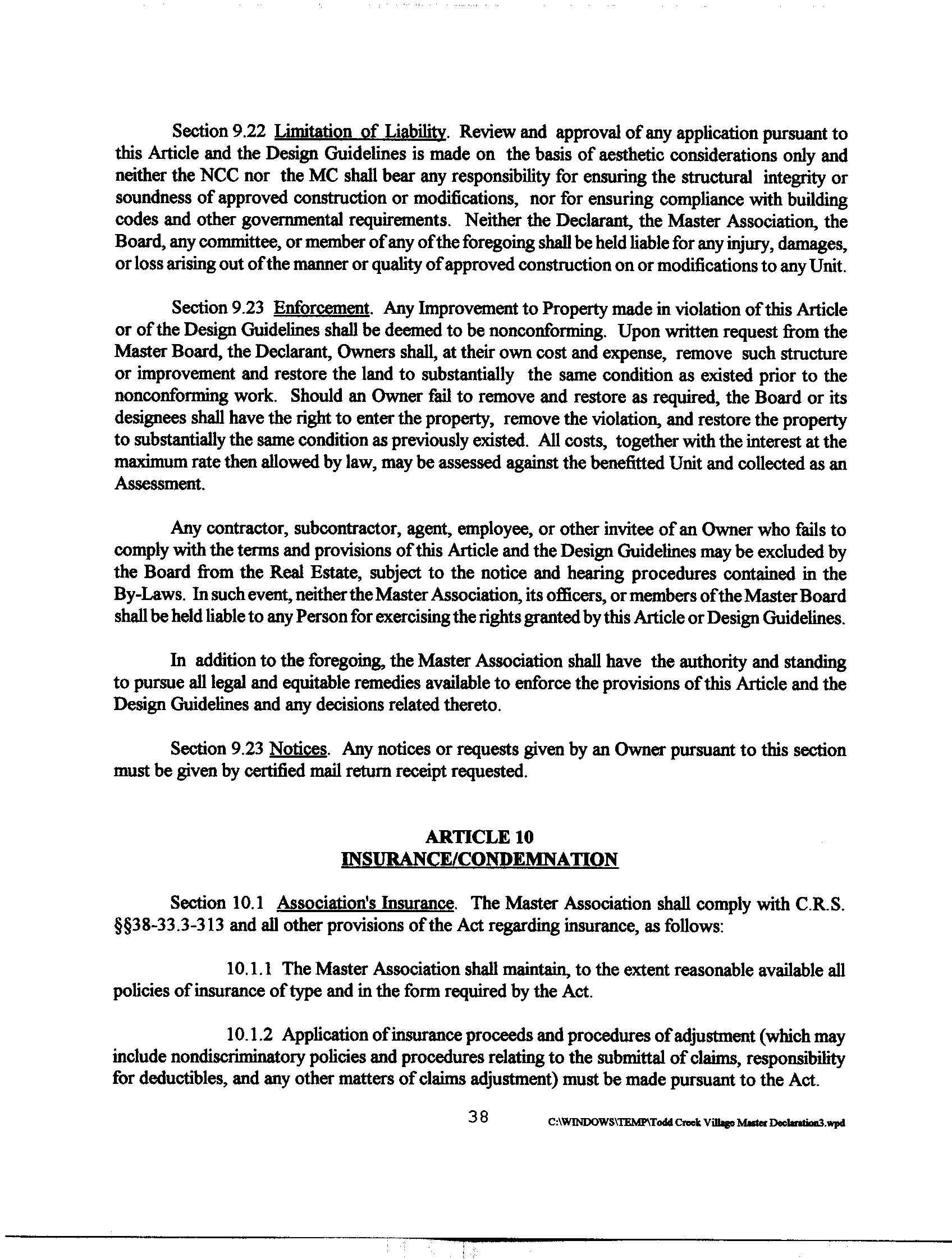 Section 9.22 Limitation of Liability. Review and approval of any application pursuant to this Article and the Design Guidelines is made on the basis of aesthetic considerations only and neither the NCC nor the MC shall bear any responsibility for ensuring the structural integrity or soundness of approved construction or modifications, nor for ensuring compliance with building codes and other governmental requirements. Neither the Declarant, the Master Association, the Board, any committee, or member of any of the foregoing shall be held liable for any injury, damages, or loss arising out of the manner or quality of approved construction on or modifications to any Unit.

Section 9.23 Enforcement. Any Improvement to Property made in violation of this Article or of the Design Guidelines shall be deemed to be nonconforming. Upon written request from the Master Board, the Declarant, Owners shall, at their own cost and expense, remove such structure or improvement and restore the land to substantially the same condition as existed prior to the nonconforming work. Should an Owner fail to remove and restore as required, the Board or its designees shall have the right to enter the property, remove the violation, and restore the property to substantially the same condition as previously existed. All costs, together with the interest at the maximum rate then allowed by law, may be assessed against the benefitted Unit and collected as an Assessment.

Any contractor, subcontractor, agent, employee, or other invitee of an Owner who fails to comply with the terms and provisions of this Article and the Design Guidelines may be excluded by the Board from the Real Estate, subject to the notice and hearing procedures contained in the By-Laws. In such event, neither the Master Association, its officers, or members of the Master Board shall be held liable to any Person for exercising the rights granted by this Article or Design Guidelines.

In addition to the foregoing, the Master Association shall have the authority and standing to pursue all legal and equitable remedies available to enforce the provisions of this Article and the Design Guidelines and any decisions related thereto.

Section 9.23 Notices. Any notices or requests given by an Owner pursuant to this section must be given by certified mail return receipt requested.

ARTICLE 10
INSURANCE/CONDEMNATION

Section 10.1 Association's Insurance. The Master Association shall comply with C.R.S. §§38-33.3-313 and all other provisions of the Act regarding insurance, as follows:

10.1.1 The Master Association shall maintain, to the extent reasonable available all policies of insurance of type and in the form required by the Act.

10.1.2 Application of insurance proceeds and procedures of adjustment (which may include nondiscriminatory policies and procedures relating to the submittal of claims, responsibility for deductibles, and any other matters of claims adjustment) must be made pursuant to the Act.

38 C:\WINDOWS\TEMP\Todd Creek Village Master Declaration3.wpd